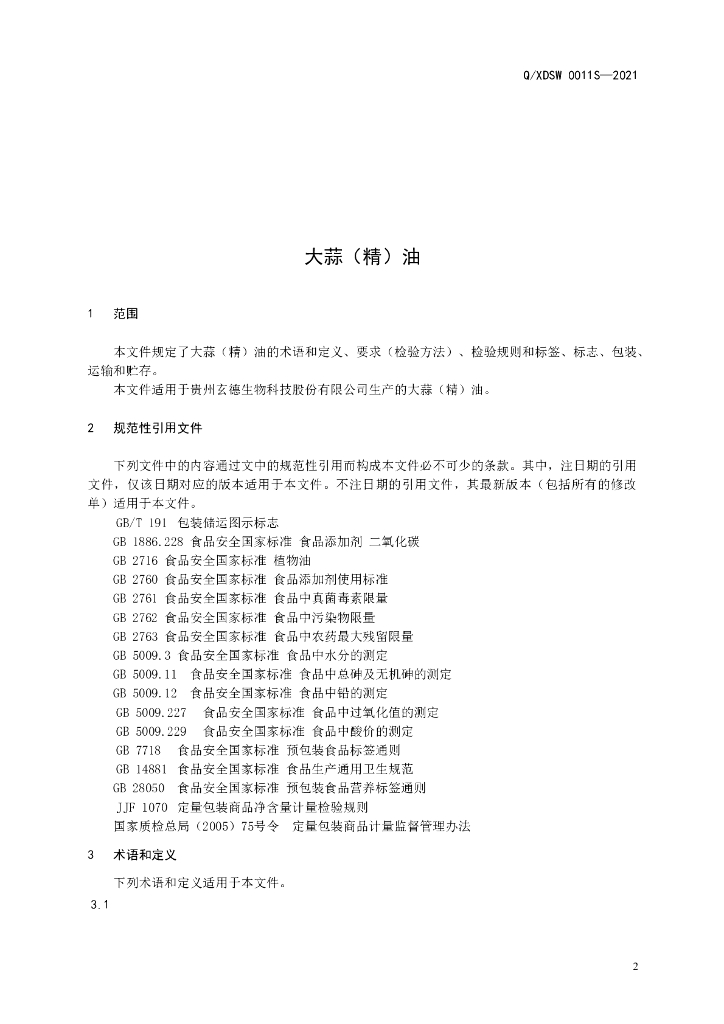 Q/XDSW 0011S—2021

大蒜（精）油

1　范围

本文件规定了大蒜（精）油的术语和定义、要求（检验方法）、检验规则和标签、标志、包装、运输和贮存。

本文件适用于贵州玄德生物科技股份有限公司生产的大蒜（精）油。

2　规范性引用文件

下列文件中的内容通过文中的规范性引用而构成本文件必不可少的条款。其中，注日期的引用文件，仅该日期对应的版本适用于本文件。不注日期的引用文件，其最新版本（包括所有的修改单）适用于本文件。

GB/T 191　包装储运图示标志
GB 1886.228 食品安全国家标准 食品添加剂 二氧化碳
GB 2716 食品安全国家标准 植物油
GB 2760 食品安全国家标准 食品添加剂使用标准
GB 2761 食品安全国家标准 食品中真菌毒素限量
GB 2762 食品安全国家标准 食品中污染物限量
GB 2763 食品安全国家标准 食品中农药最大残留限量
GB 5009.3 食品安全国家标准 食品中水分的测定
GB 5009.11　食品安全国家标准 食品中总砷及无机砷的测定
GB 5009.12　食品安全国家标准 食品中铅的测定
GB 5009.227　食品安全国家标准 食品中过氧化值的测定
GB 5009.229　食品安全国家标准 食品中酸价的测定
GB 7718　食品安全国家标准 预包装食品标签通则
GB 14881 食品安全国家标准 食品生产通用卫生规范
GB 28050　食品安全国家标准 预包装食品营养标签通则
JJF 1070　定量包装商品净含量计量检验规则
国家质检总局（2005）75号令　定量包装商品计量监督管理办法

3　术语和定义

下列术语和定义适用于本文件。

3.1

2